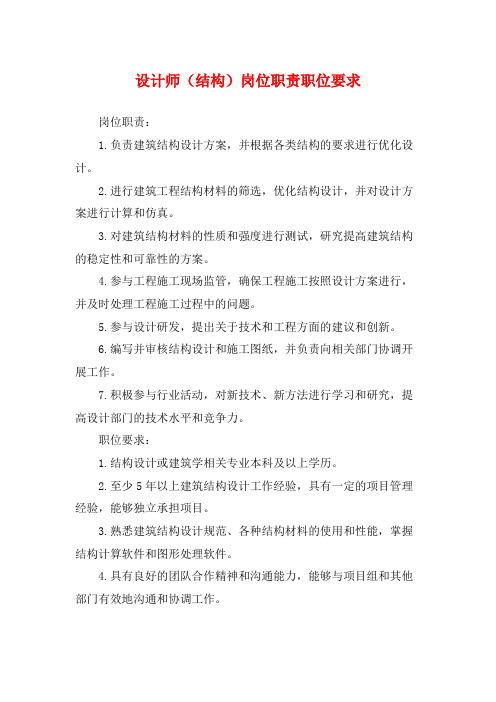 设计师（结构）岗位职责职位要求

岗位职责：

1.负责建筑结构设计方案，并根据各类结构的要求进行优化设计。

2.进行建筑工程结构材料的筛选，优化结构设计，并对设计方案进行计算和仿真。

3.对建筑结构材料的性质和强度进行测试，研究提高建筑结构的稳定性和可靠性的方案。

4.参与工程施工现场监管，确保工程施工按照设计方案进行，并及时处理工程施工过程中的问题。

5.参与设计研发，提出关于技术和工程方面的建议和创新。

6.编写并审核结构设计和施工图纸，并负责向相关部门协调开展工作。

7.积极参与行业活动，对新技术、新方法进行学习和研究，提高设计部门的技术水平和竞争力。

职位要求：

1.结构设计或建筑学相关专业本科及以上学历。

2.至少5年以上建筑结构设计工作经验，具有一定的项目管理经验，能够独立承担项目。

3.熟悉建筑结构设计规范、各种结构材料的使用和性能，掌握结构计算软件和图形处理软件。

4.具有良好的团队合作精神和沟通能力，能够与项目组和其他部门有效地沟通和协调工作。